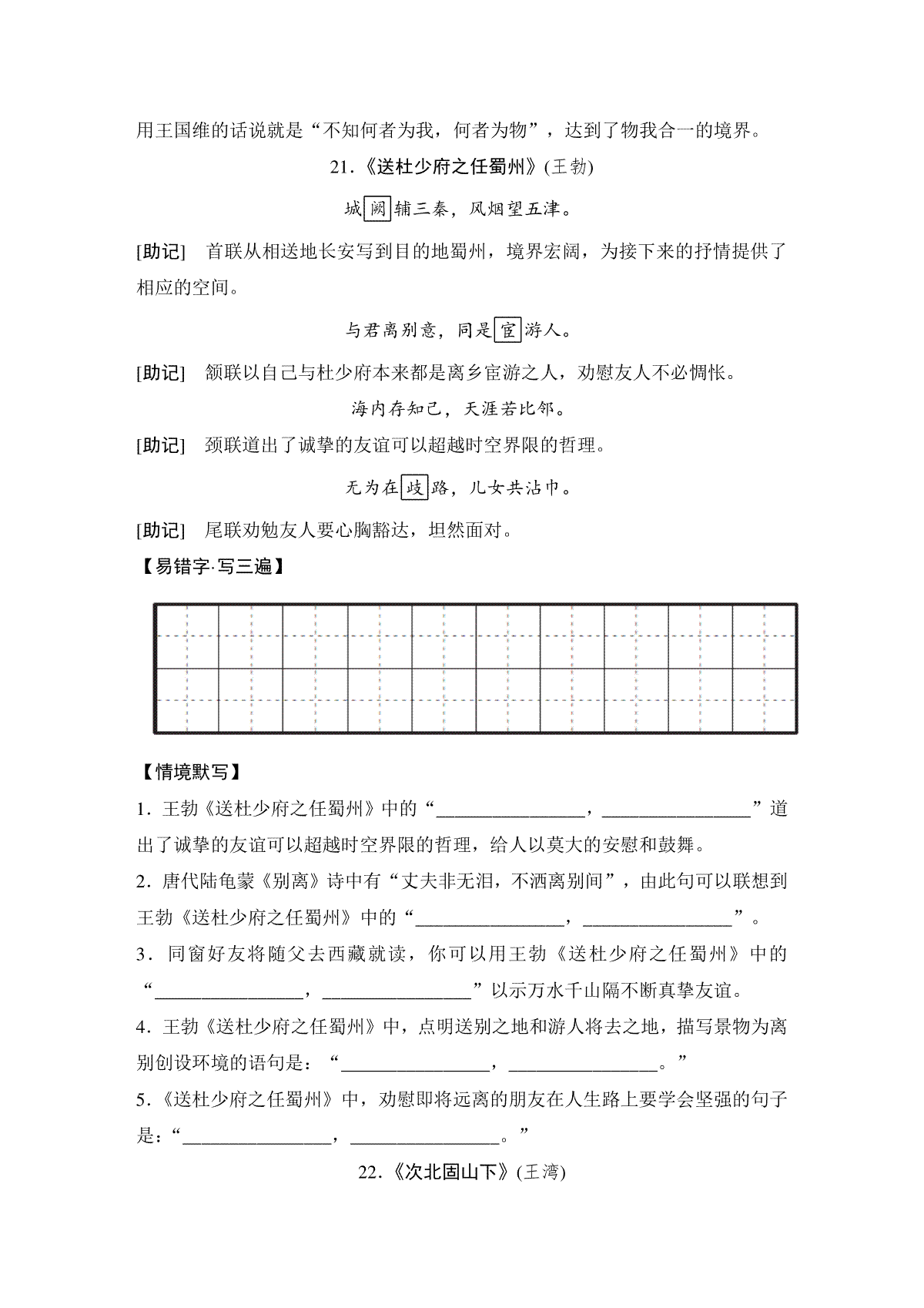 用王国维的话说就是“不知何者为我，何者为物”，达到了物我合一的境界。

21.《送杜少府之任蜀州》(王勃)

城阙辅三秦，风烟望五津。

[助记] 首联从相送地长安写到目的地蜀州，境界宏阔，为接下来的抒情提供了相应的空间。

与君离别意，同是宦游人。

[助记] 颔联以自己与杜少府本来都是离乡宦游之人，劝慰友人不必惆怅。

海内存知己，天涯若比邻。

[助记] 颈联道出了诚挚的友谊可以超越时空界限的哲理。

无为在歧路，儿女共沾巾。

[助记] 尾联劝勉友人要心胸豁达，坦然面对。

【易错字·写三遍】

【情境默写】

1．王勃《送杜少府之任蜀州》中的“________________，________________”道出了诚挚的友谊可以超越时空界限的哲理，给人以莫大的安慰和鼓舞。

2．唐代陆龟蒙《别离》诗中有“丈夫非无泪，不洒离别间”，由此句可以联想到王勃《送杜少府之任蜀州》中的“________________，________________”。

3．同窗好友将随父去西藏就读，你可以用王勃《送杜少府之任蜀州》中的“________________，________________”以示万水千山隔不断真挚友谊。

4．王勃《送杜少府之任蜀州》中，点明送别之地和游人将去之地，描写景物为离别创设环境的语句是：“________________，________________。”

5．《送杜少府之任蜀州》中，劝慰即将远离的朋友在人生路上要学会坚强的句子是：“________________，________________。”

22.《次北固山下》(王湾)